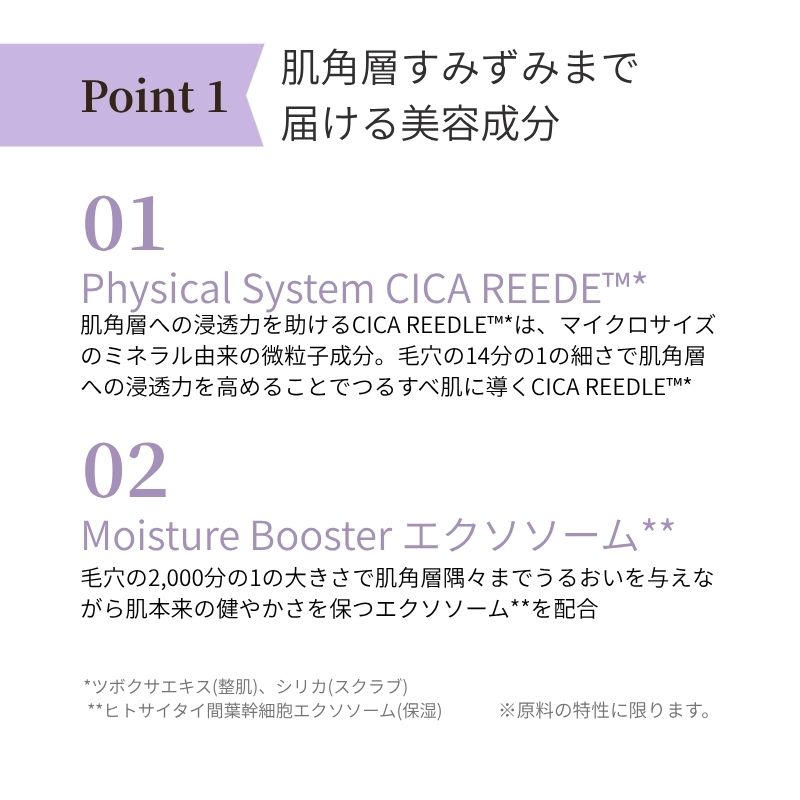 Point 1

肌角層すみずみまで届ける美容成分

01

Physical System CICA REEDE™*

肌角層への浸透力を助けるCICA REEDLE™*は、マイクロサイズのミネラル由来の微粒子成分。毛穴の14分の1の細さで肌角層への浸透力を高めることでつるすべ肌に導くCICA REEDLE™*

02

Moisture Booster エクソソーム**

毛穴の2,000分の1の大きさで肌角層隅々までうるおいを与えながら肌本来の健やかさを保つエクソソーム**を配合

*ツボクサエキス(整肌)、シリカ(スクラブ)
**ヒトサイタイ間葉幹細胞エクソソーム(保湿)

※原料の特性に限ります。